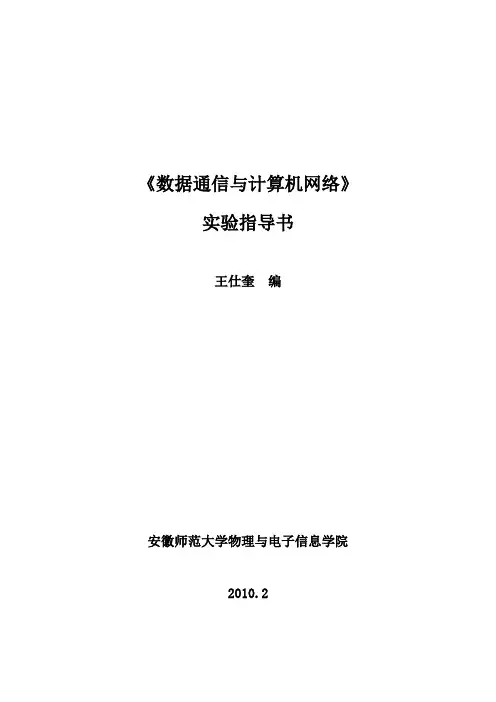 《数据通信与计算机网络》

实验指导书

王仕奎 编

安徽师范大学物理与电子信息学院

2010.2